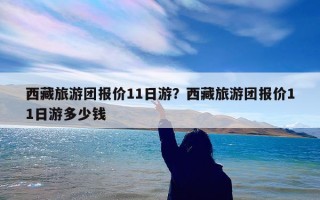 西藏旅游团报价11日游？西藏旅游团报价11日游多少钱